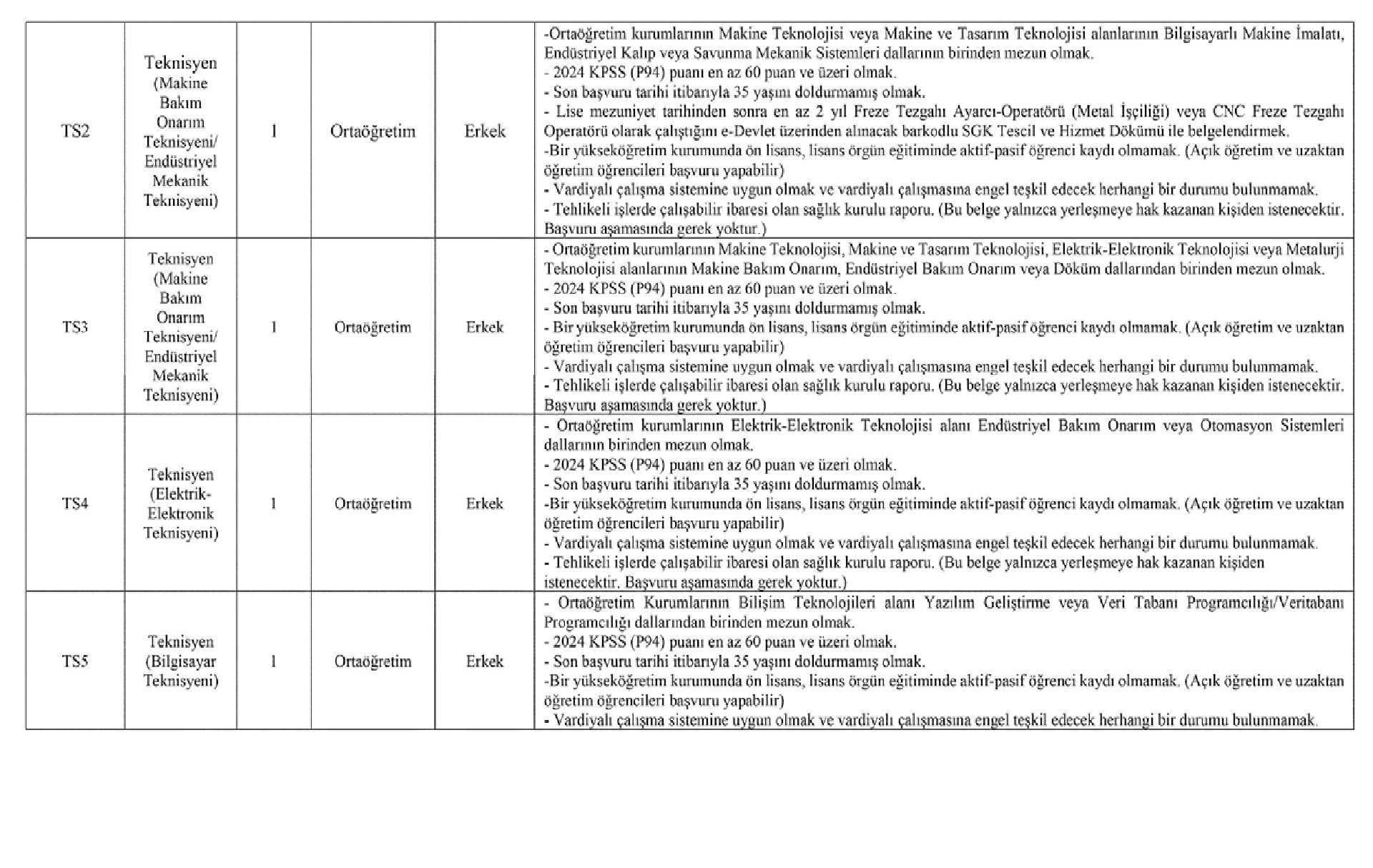 | TS2 | Teknisyen (Makine Bakım Onarım Teknisyeni/ Endüstriyel Mekanik Teknisyeni) | 1 | Ortaöğretim | Erkek | -Ortaöğretim kurumlarının Makine Teknolojisi veya Makine ve Tasarım Teknolojisi alanlarının Bilgisayarlı Makine İmalatı, Endüstriyel Kalıp veya Savunma Mekanik Sistemleri dallarının birinden mezun olmak. - 2024 KPSS (P94) puanı en az 60 puan ve üzeri olmak. - Son başvuru tarihi itibarıyla 35 yaşını doldurmamış olmak. - Lise mezuniyet tarihinden sonra en az 2 yıl Freze Tezgahı Ayarcı-Operatörü (Metal İşçiliği) veya CNC Freze Tezgahı Operatörü olarak çalıştığını e-Devlet üzerinden alınacak barkodlu SGK Tescil ve Hizmet Dökümü ile belgelendirmek. -Bir yükseköğretim kurumunda ön lisans, lisans örgün eğitiminde aktif-pasif öğrenci kaydı olmamak. (Açık öğretim ve uzaktan öğretim öğrencileri başvuru yapabilir) - Vardiyalı çalışma sistemine uygun olmak ve vardiyalı çalışmasına engel teşkil edecek herhangi bir durumu bulunmamak. - Tehlikeli işlerde çalışabilir ibaresi olan sağlık kurulu raporu. (Bu belge yalnızca yerleşmeye hak kazanan kişiden istenecektir. Başvuru aşamasında gerek yoktur.) |
|---|---|---|---|---|---|
| TS3 | Teknisyen (Makine Bakım Onarım Teknisyeni/ Endüstriyel Mekanik Teknisyeni) | 1 | Ortaöğretim | Erkek | - Ortaöğretim kurumlarının Makine Teknolojisi, Makine ve Tasarım Teknolojisi, Elektrik-Elektronik Teknolojisi veya Metalurji Teknolojisi alanlarının Makine Bakım Onarım, Endüstriyel Bakım Onarım veya Döküm dallarından birinden mezun olmak. - 2024 KPSS (P94) puanı en az 60 puan ve üzeri olmak. - Son başvuru tarihi itibarıyla 35 yaşını doldurmamış olmak. - Bir yükseköğretim kurumunda ön lisans, lisans örgün eğitiminde aktif-pasif öğrenci kaydı olmamak. (Açık öğretim ve uzaktan öğretim öğrencileri başvuru yapabilir) - Vardiyalı çalışma sistemine uygun olmak ve vardiyalı çalışmasına engel teşkil edecek herhangi bir durumu bulunmamak. - Tehlikeli işlerde çalışabilir ibaresi olan sağlık kurulu raporu. (Bu belge yalnızca yerleşmeye hak kazanan kişiden istenecektir. Başvuru aşamasında gerek yoktur.) |
| TS4 | Teknisyen (Elektrik-Elektronik Teknisyeni) | 1 | Ortaöğretim | Erkek | - Ortaöğretim kurumlarının Elektrik-Elektronik Teknolojisi alanı Endüstriyel Bakım Onarım veya Otomasyon Sistemleri dallarının birinden mezun olmak. - 2024 KPSS (P94) puanı en az 60 puan ve üzeri olmak. - Son başvuru tarihi itibarıyla 35 yaşını doldurmamış olmak. -Bir yükseköğretim kurumunda ön lisans, lisans örgün eğitiminde aktif-pasif öğrenci kaydı olmamak. (Açık öğretim ve uzaktan öğretim öğrencileri başvuru yapabilir) - Vardiyalı çalışma sistemine uygun olmak ve vardiyalı çalışmasına engel teşkil edecek herhangi bir durumu bulunmamak. - Tehlikeli işlerde çalışabilir ibaresi olan sağlık kurulu raporu. (Bu belge yalnızca yerleşmeye hak kazanan kişiden istenecektir. Başvuru aşamasında gerek yoktur.) |
| TS5 | Teknisyen (Bilgisayar Teknisyeni) | 1 | Ortaöğretim | Erkek | - Ortaöğretim Kurumlarının Bilişim Teknolojileri alanı Yazılım Geliştirme veya Veri Tabanı Programcılığı/Veritabanı Programcılığı dallarından birinden mezun olmak. - 2024 KPSS (P94) puanı en az 60 puan ve üzeri olmak. - Son başvuru tarihi itibarıyla 35 yaşını doldurmamış olmak. -Bir yükseköğretim kurumunda ön lisans, lisans örgün eğitiminde aktif-pasif öğrenci kaydı olmamak. (Açık öğretim ve uzaktan öğretim öğrencileri başvuru yapabilir) - Vardiyalı çalışma sistemine uygun olmak ve vardiyalı çalışmasına engel teşkil edecek herhangi bir durumu bulunmamak. |